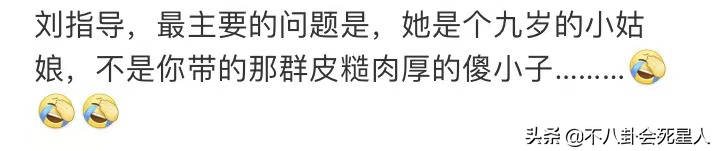 刘指导，最主要的问题是，她是个九岁的小姑娘，不是你带的那群皮糙肉厚的傻小子………

头条 @不八卦会死星人